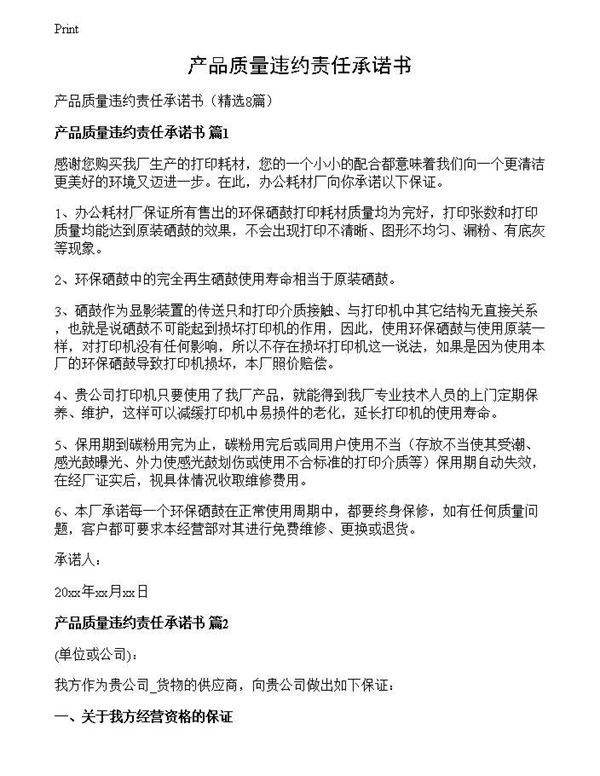 Print

产品质量违约责任承诺书

产品质量违约责任承诺书（精选8篇）

产品质量违约责任承诺书 篇1

感谢您购买我厂生产的打印耗材，您的一个小小的配合都意味着我们向一个更清洁更美好的环境又迈进一步。在此，办公耗材厂向你承诺以下保证。

1、办公耗材厂保证所有售出的环保硒鼓打印耗材质量均为完好，打印张数和打印质量均能达到原装硒鼓的效果，不会出现打印不清晰、图形不均匀、漏粉、有底灰等现象。

2、环保硒鼓中的完全再生硒鼓使用寿命相当于原装硒鼓。

3、硒鼓作为显影装置的传送只和打印介质接触、与打印机中其它结构无直接关系，也就是说硒鼓不可能起到损坏打印机的作用，因此，使用环保硒鼓与使用原装一样，对打印机没有任何影响，所以不存在损坏打印机这一说法，如果是因为使用本厂的环保硒鼓导致打印机损坏，本厂照价赔偿。

4、贵公司打印机只要使用了我厂产品，就能得到我厂专业技术人员的上门定期保养、维护，这样可以减缓打印机中易损件的老化，延长打印机的使用寿命。

5、保用期到碳粉用完为止，碳粉用完后或同用户使用不当（存放不当使其受潮、感光鼓曝光、外力使感光鼓划伤或使用不合标准的打印介质等）保用期自动失效，在经厂证实后，视具体情况收取维修费用。

6、本厂承诺每一个环保硒鼓在正常使用周期中，都要终身保修，如有任何质量问题，客户都可要求本经营部对其进行免费维修、更换或退货。

承诺人：

20xx年xx月xx日

产品质量违约责任承诺书 篇2

(单位或公司)：

我方作为贵公司_货物的供应商，向贵公司做出如下保证：

一、关于我方经营资格的保证